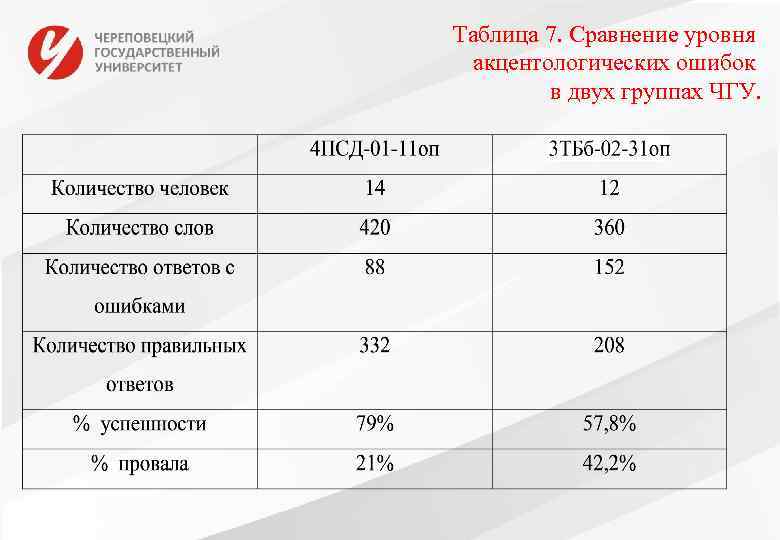 ЧЕРЕПОВЕЦКИЙ ГОСУДАРСТВЕННЫЙ УНИВЕРСИТЕТ

Таблица 7. Сравнение уровня акцентологических ошибок в двух группах ЧГУ.

| | 4ПСД-01-11оп | 3ТБб-02-31оп |
|---|---|---|
| Количество человек | 14 | 12 |
| Количество слов | 420 | 360 |
| Количество ответов с ошибками | 88 | 152 |
| Количество правильных ответов | 332 | 208 |
| % успешности | 79% | 57,8% |
| % провала | 21% | 42,2% |